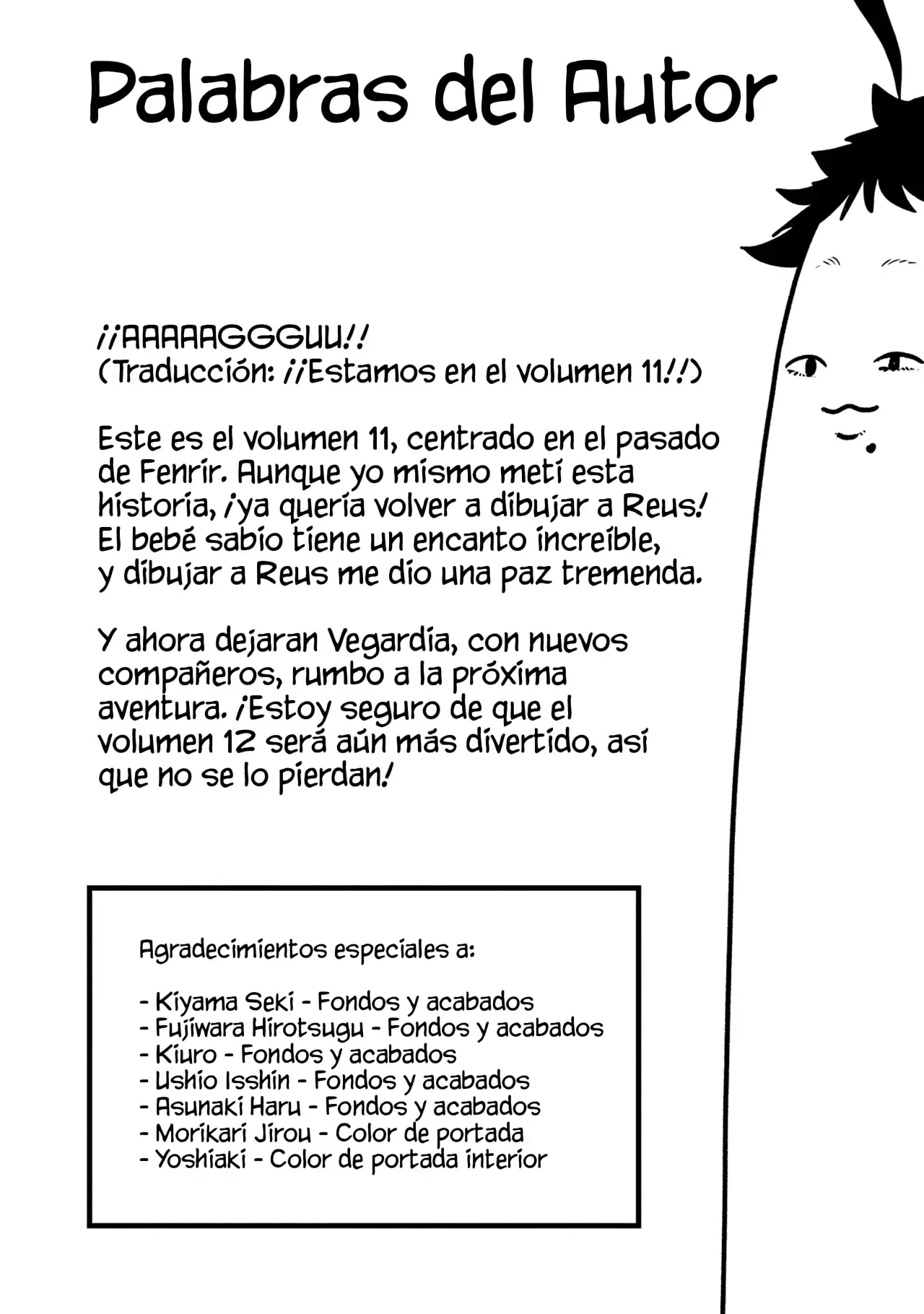 Palabras del Autor

¡¡AAAAAGGGUU!!
(Traducción: ¡¡Estamos en el volumen 11!!)

Este es el volumen 11, centrado en el pasado de Fenrir. Aunque yo mismo metí esta historia, ¡ya quería volver a dibujar a Reus! El bebé sabio tiene un encanto increíble, y dibujar a Reus me dio una paz tremenda.

Y ahora dejaran Vegardia, con nuevos compañeros, rumbo a la próxima aventura. ¡Estoy seguro de que el volumen 12 será aún más divertido, así que no se lo pierdan!

Agradecimientos especiales a:

- Kiyama Seki - Fondos y acabados
- Fujiwara Hirotsugu - Fondos y acabados
- Kiuro - Fondos y acabados
- Ushio Isshin - Fondos y acabados
- Asunaki Haru - Fondos y acabados
- Morikari Jirou - Color de portada
- Yoshiaki - Color de portada interior